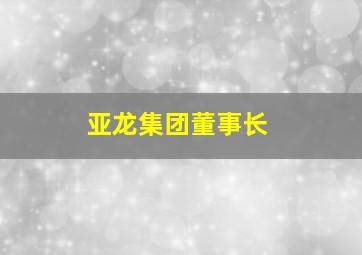 亚龙集团董事长